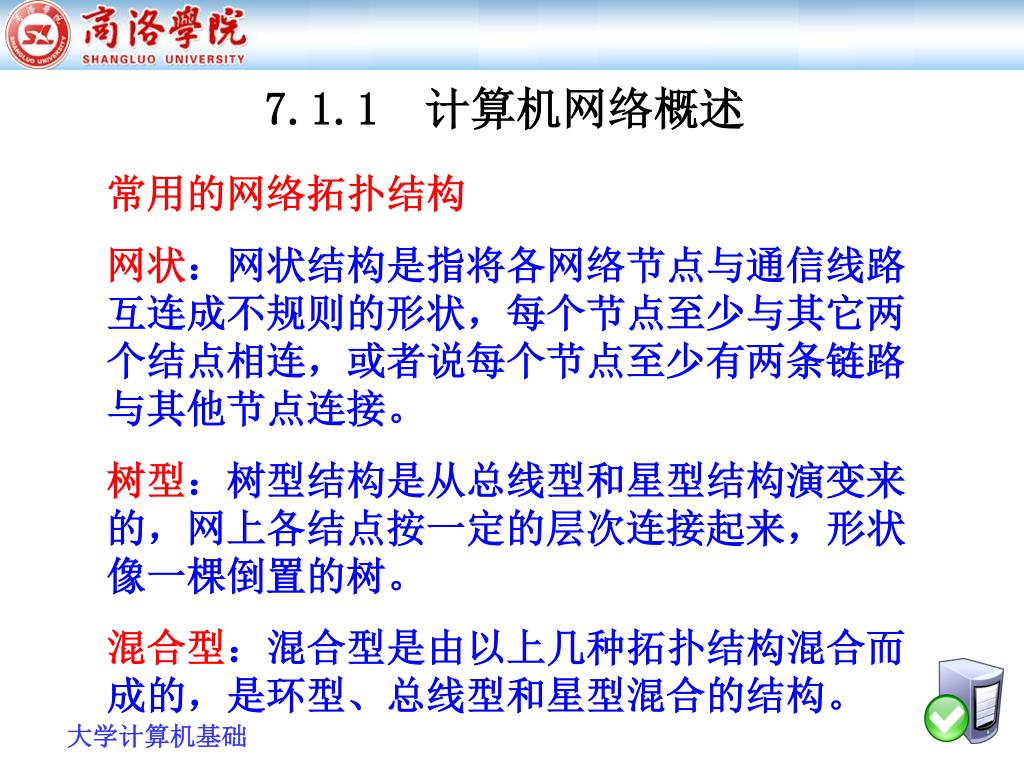 商洛學院
SHANGLUO UNIVERSITY

7.1.1 计算机网络概述

常用的网络拓扑结构

网状：网状结构是指将各网络节点与通信线路互连成不规则的形状，每个节点至少与其它两个结点相连，或者说每个节点至少有两条链路与其他节点连接。

树型：树型结构是从总线型和星型结构演变来的，网上各结点按一定的层次连接起来，形状像一棵倒置的树。

混合型：混合型是由以上几种拓扑结构混合而成的，是环型、总线型和星型混合的结构。

大学计算机基础